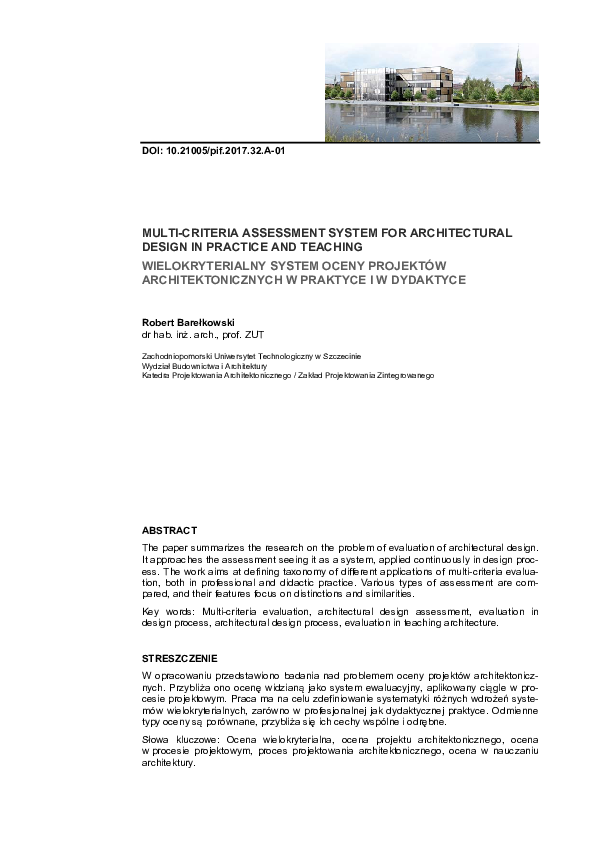 DOI: 10.21005/pif.2017.32.A-01

MULTI-CRITERIA ASSESSMENT SYSTEM FOR ARCHITECTURAL DESIGN IN PRACTICE AND TEACHING
WIELOKRYTERIALNY SYSTEM OCENY PROJEKTÓW ARCHITEKTONICZNYCH W PRAKTYCE I W DYDAKTYCE

Robert Barełkowski
dr hab. inż. arch., prof. ZUT

Zachodniopomorski Uniwersytet Technologiczny w Szczecinie
Wydział Budownictwa i Architektury
Katedra Projektowania Architektonicznego / Zakład Projektowania Zintegrowanego

ABSTRACT
The paper summarizes the research on the problem of evaluation of architectural design. It approaches the assessment seeing it as a system, applied continuously in design process. The work aims at defining taxonomy of different applications of multi-criteria evaluation, both in professional and didactic practice. Various types of assessment are compared, and their features focus on distinctions and similarities.

Key words: Multi-criteria evaluation, architectural design assessment, evaluation in design process, architectural design process, evaluation in teaching architecture.

STRESZCZENIE
W opracowaniu przedstawiono badania nad problemem oceny projektów architektonicznych. Przybliża ono ocenę widzianą jako system ewaluacyjny, aplikowany ciągle w procesie projektowym. Praca ma na celu zdefiniowanie systematyki różnych wdrożeń systemów wielokryterialnych, zarówno w profesjonalnej jak dydaktycznej praktyce. Odmienne typy oceny są porównane, przybliża się ich cechy wspólne i odrębne.

Słowa kluczowe: Ocena wielokryterialna, ocena projektu architektonicznego, ocena w procesie projektowym, proces projektowania architektonicznego, ocena w nauczaniu architektury.